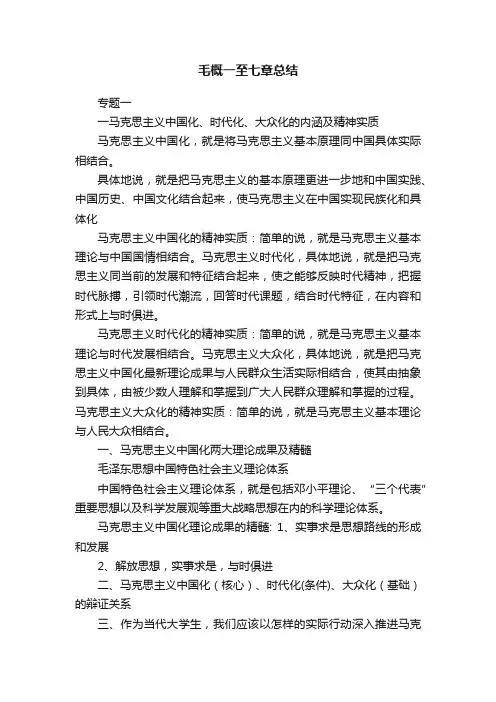 毛概一至七章总结

专题一

一马克思主义中国化、时代化、大众化的内涵及精神实质

马克思主义中国化，就是将马克思主义基本原理同中国具体实际相结合。

具体地说，就是把马克思主义的基本原理更进一步地和中国实践、中国历史、中国文化结合起来，使马克思主义在中国实现民族化和具体化

马克思主义中国化的精神实质：简单的说，就是马克思主义基本理论与中国国情相结合。马克思主义时代化，具体地说，就是把马克思主义同当前的发展和特征结合起来，使之能够反映时代精神，把握时代脉搏，引领时代潮流，回答时代课题，结合时代特征，在内容和形式上与时俱进。

马克思主义时代化的精神实质：简单的说，就是马克思主义基本理论与时代发展相结合。马克思主义大众化，具体地说，就是把马克思主义中国化最新理论成果与人民群众生活实际相结合，使其由抽象到具体，由被少数人理解和掌握到广大人民群众理解和掌握的过程。马克思主义大众化的精神实质：简单的说，就是马克思主义基本理论与人民大众相结合。

一、马克思主义中国化两大理论成果及精髓

毛泽东思想中国特色社会主义理论体系

中国特色社会主义理论体系，就是包括邓小平理论、“三个代表”重要思想以及科学发展观等重大战略思想在内的科学理论体系。

马克思主义中国化理论成果的精髓: 1、实事求是思想路线的形成和发展

2、解放思想，实事求是，与时俱进

二、马克思主义中国化（核心）、时代化(条件)、大众化（基础）的辩证关系

三、作为当代大学生，我们应该以怎样的实际行动深入推进马克